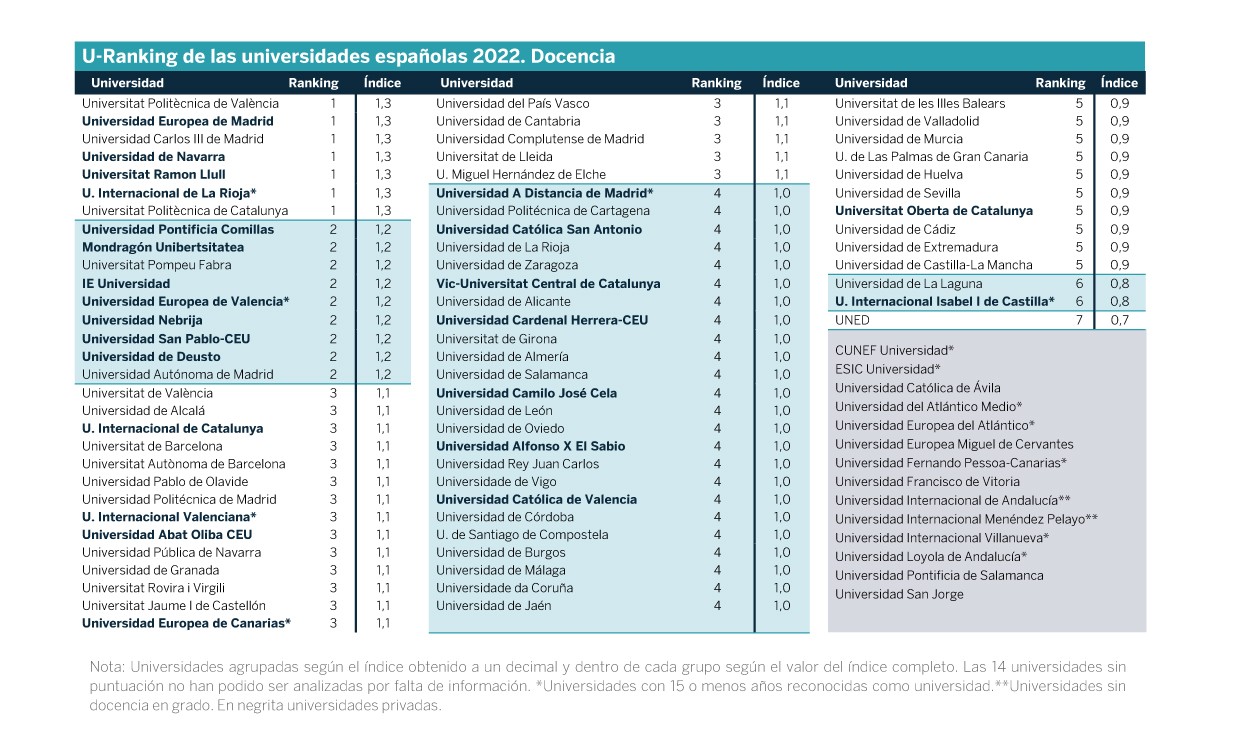 U-Ranking de las universidades españolas 2022. Docencia

| Universidad | Ranking | Índice |
|---|---|---|
| Universitat Politècnica de València | 1 | 1,3 |
| Universidad Europea de Madrid | 1 | 1,3 |
| Universidad Carlos III de Madrid | 1 | 1,3 |
| Universidad de Navarra | 1 | 1,3 |
| Universitat Ramon Llull | 1 | 1,3 |
| U. Internacional de La Rioja* | 1 | 1,3 |
| Universitat Politècnica de Catalunya | 1 | 1,3 |
| Universidad Pontificia Comillas | 2 | 1,2 |
| Mondragón Unibertsitatea | 2 | 1,2 |
| Universitat Pompeu Fabra | 2 | 1,2 |
| IE Universidad | 2 | 1,2 |
| Universidad Europea de Valencia* | 2 | 1,2 |
| Universidad Nebrija | 2 | 1,2 |
| Universidad San Pablo-CEU | 2 | 1,2 |
| Universidad de Deusto | 2 | 1,2 |
| Universidad Autónoma de Madrid | 2 | 1,2 |
| Universitat de València | 3 | 1,1 |
| Universidad de Alcalá | 3 | 1,1 |
| U. Internacional de Catalunya | 3 | 1,1 |
| Universitat de Barcelona | 3 | 1,1 |
| Universitat Autònoma de Barcelona | 3 | 1,1 |
| Universidad Pablo de Olavide | 3 | 1,1 |
| Universidad Politécnica de Madrid | 3 | 1,1 |
| U. Internacional Valenciana* | 3 | 1,1 |
| Universidad Abat Oliba CEU | 3 | 1,1 |
| Universidad Pública de Navarra | 3 | 1,1 |
| Universidad de Granada | 3 | 1,1 |
| Universitat Rovira i Virgili | 3 | 1,1 |
| Universitat Jaume I de Castellón | 3 | 1,1 |
| Universidad Europea de Canarias* | 3 | 1,1 |

| Universidad | Ranking | Índice |
|---|---|---|
| Universidad del País Vasco | 3 | 1,1 |
| Universidad de Cantabria | 3 | 1,1 |
| Universidad Complutense de Madrid | 3 | 1,1 |
| Universitat de Lleida | 3 | 1,1 |
| U. Miguel Hernández de Elche | 3 | 1,1 |
| Universidad A Distancia de Madrid* | 4 | 1,0 |
| Universidad Politécnica de Cartagena | 4 | 1,0 |
| Universidad Católica San Antonio | 4 | 1,0 |
| Universidad de La Rioja | 4 | 1,0 |
| Universidad de Zaragoza | 4 | 1,0 |
| Vic-Universitat Central de Catalunya | 4 | 1,0 |
| Universidad de Alicante | 4 | 1,0 |
| Universidad Cardenal Herrera-CEU | 4 | 1,0 |
| Universitat de Girona | 4 | 1,0 |
| Universidad de Almería | 4 | 1,0 |
| Universidad de Salamanca | 4 | 1,0 |
| Universidad Camilo José Cela | 4 | 1,0 |
| Universidad de León | 4 | 1,0 |
| Universidad de Oviedo | 4 | 1,0 |
| Universidad Alfonso X El Sabio | 4 | 1,0 |
| Universidad Rey Juan Carlos | 4 | 1,0 |
| Universidade de Vigo | 4 | 1,0 |
| Universidad Católica de Valencia | 4 | 1,0 |
| Universidad de Córdoba | 4 | 1,0 |
| U. de Santiago de Compostela | 4 | 1,0 |
| Universidad de Burgos | 4 | 1,0 |
| Universidad de Málaga | 4 | 1,0 |
| Universidade da Coruña | 4 | 1,0 |
| Universidad de Jaén | 4 | 1,0 |

| Universidad | Ranking | Índice |
|---|---|---|
| Universitat de les Illes Balears | 5 | 0,9 |
| Universidad de Valladolid | 5 | 0,9 |
| Universidad de Murcia | 5 | 0,9 |
| U. de Las Palmas de Gran Canaria | 5 | 0,9 |
| Universidad de Huelva | 5 | 0,9 |
| Universidad de Sevilla | 5 | 0,9 |
| Universitat Oberta de Catalunya | 5 | 0,9 |
| Universidad de Cádiz | 5 | 0,9 |
| Universidad de Extremadura | 5 | 0,9 |
| Universidad de Castilla-La Mancha | 5 | 0,9 |
| Universidad de La Laguna | 6 | 0,8 |
| U. Internacional Isabel I de Castilla* | 6 | 0,8 |
| UNED | 7 | 0,7 |

CUNEF Universidad*
ESIC Universidad*
Universidad Católica de Ávila
Universidad del Atlántico Medio*
Universidad Europea del Atlántico*
Universidad Europea Miguel de Cervantes
Universidad Fernando Pessoa-Canarias*
Universidad Francisco de Vitoria
Universidad Internacional de Andalucía**
Universidad Internacional Menéndez Pelayo**
Universidad Internacional Villanueva*
Universidad Loyola de Andalucía*
Universidad Pontificia de Salamanca
Universidad San Jorge

Nota: Universidades agrupadas según el índice obtenido a un decimal y dentro de cada grupo según el valor del índice completo. Las 14 universidades sin puntuación no han podido ser analizadas por falta de información. *Universidades con 15 o menos años reconocidas como universidad.**Universidades sin docencia en grado. En negrita universidades privadas.